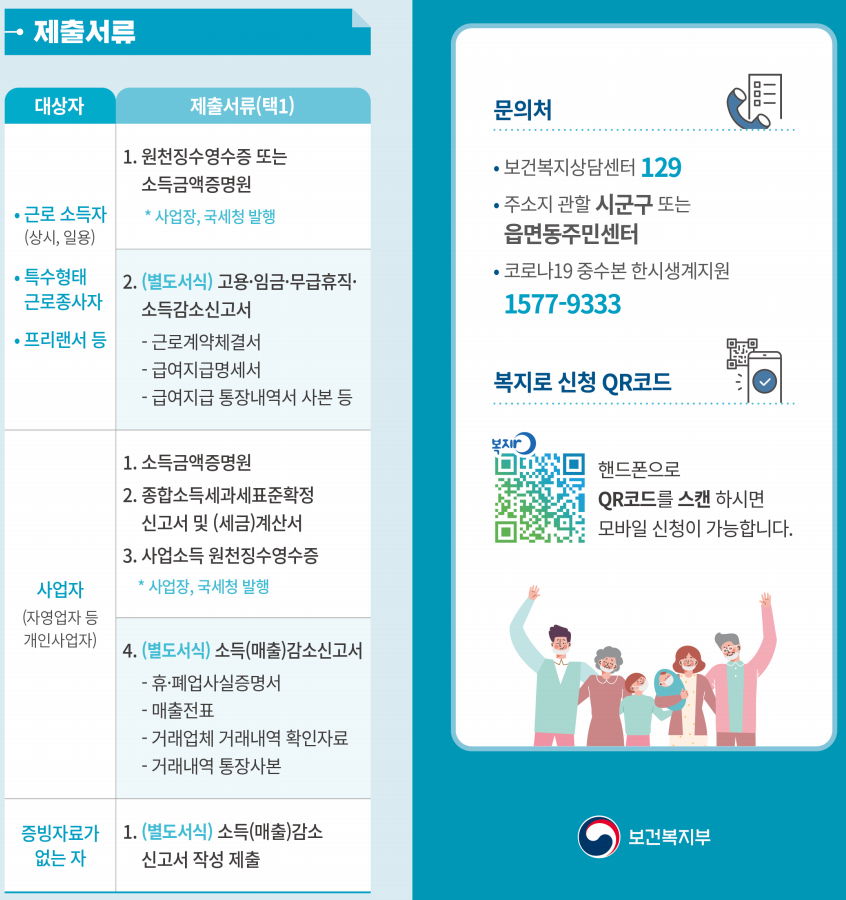 제출서류

| 대상자 | 제출서류(택1) |
|---|---|
| • 근로 소득자 (상시, 일용) • 특수형태 근로종사자 • 프리랜서 등 | 1. 원천징수영수증 또는 소득금액증명원 * 사업장, 국세청 발행 |
| | 2. (별도서식) 고용·임금·무급휴직·소득감소신고서 - 근로계약체결서 - 급여지급명세서 - 급여지급 통장내역서 사본 등 |
| 사업자 (자영업자 등 개인사업자) | 1. 소득금액증명원 2. 종합소득세과세표준확정 신고서 및 (세금)계산서 3. 사업소득 원천징수영수증 * 사업장, 국세청 발행 |
| | 4. (별도서식) 소득(매출)감소신고서 - 휴·폐업사실증명서 - 매출전표 - 거래업체 거래내역 확인자료 - 거래내역 통장사본 |
| 증빙자료가 없는 자 | 1. (별도서식) 소득(매출)감소 신고서 작성 제출 |

문의처

• 보건복지상담센터 129
• 주소지 관할 시군구 또는 읍면동주민센터
• 코로나19 중수본 한시생계지원 1577-9333

복지로 신청 QR코드

복지로

핸드폰으로 QR코드를 스캔 하시면 모바일 신청이 가능합니다.

보건복지부